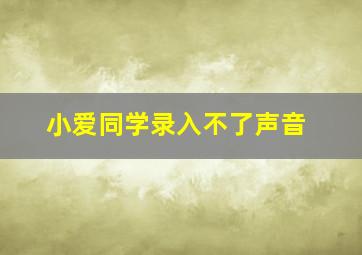 小爱同学录入不了声音